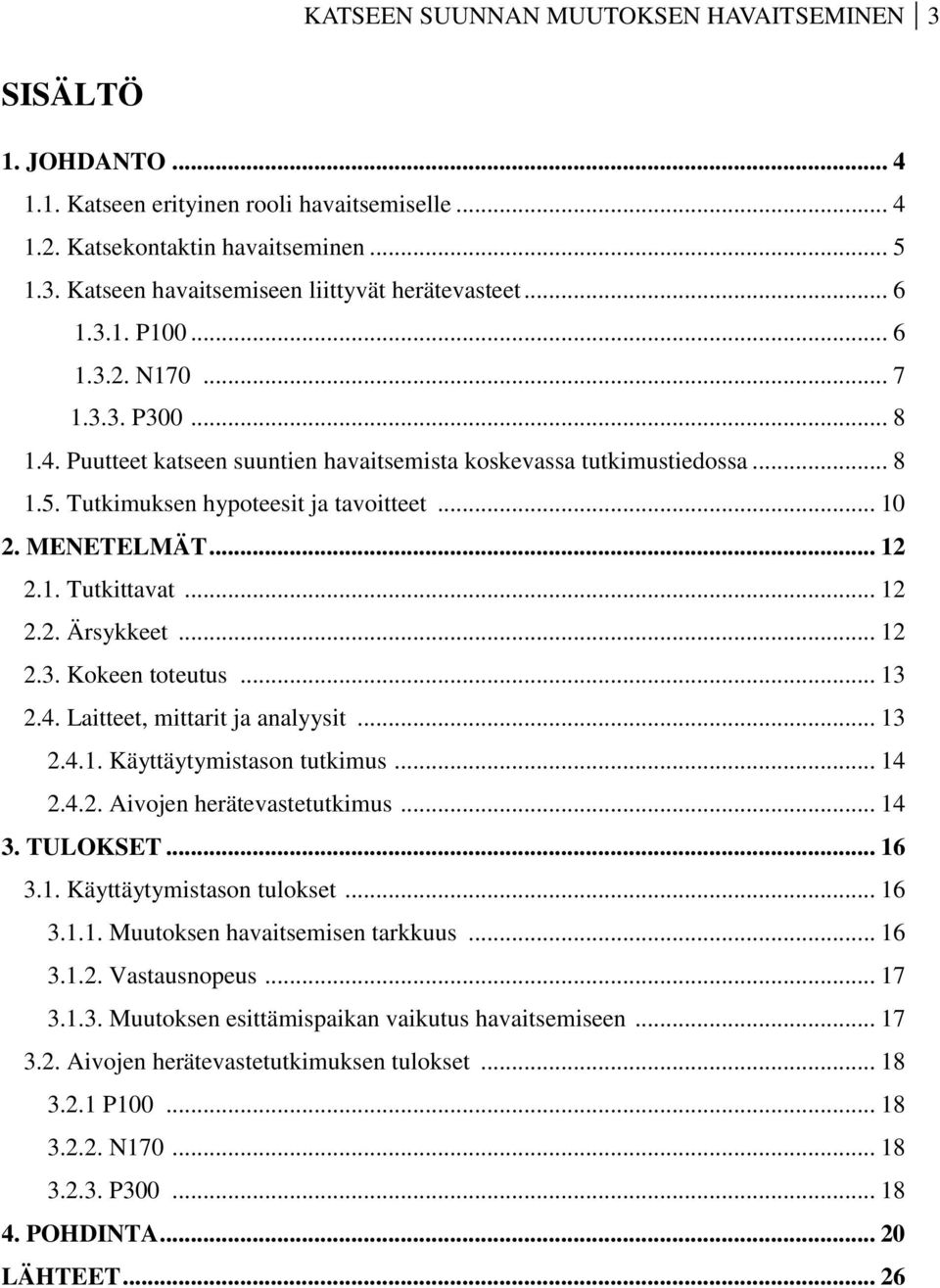 KATSEEN SUUNNAN MUUTOKSEN HAVAITSEMINEN 3

SISÄLTÖ

1. JOHDANTO ... 4
1.1. Katseen erityinen rooli havaitsemiselle ... 4
1.2. Katsekontaktin havaitseminen ... 5
1.3. Katseen havaitsemiseen liittyvät herätevasteet ... 6
1.3.1. P100 ... 6
1.3.2. N170 ... 7
1.3.3. P300 ... 8
1.4. Puutteet katseen suuntien havaitsemista koskevassa tutkimustiedossa ... 8
1.5. Tutkimuksen hypoteesit ja tavoitteet ... 10
2. MENETELMÄT ... 12
2.1. Tutkittavat ... 12
2.2. Ärsykkeet ... 12
2.3. Kokeen toteutus ... 13
2.4. Laitteet, mittarit ja analyysit ... 13
2.4.1. Käyttäytymistason tutkimus ... 14
2.4.2. Aivojen herätevastetutkimus ... 14
3. TULOKSET ... 16
3.1. Käyttäytymistason tulokset ... 16
3.1.1. Muutoksen havaitsemisen tarkkuus ... 16
3.1.2. Vastausnopeus ... 17
3.1.3. Muutoksen esittämispaikan vaikutus havaitsemiseen ... 17
3.2. Aivojen herätevastetutkimuksen tulokset ... 18
3.2.1 P100 ... 18
3.2.2. N170 ... 18
3.2.3. P300 ... 18
4. POHDINTA ... 20
LÄHTEET ... 26